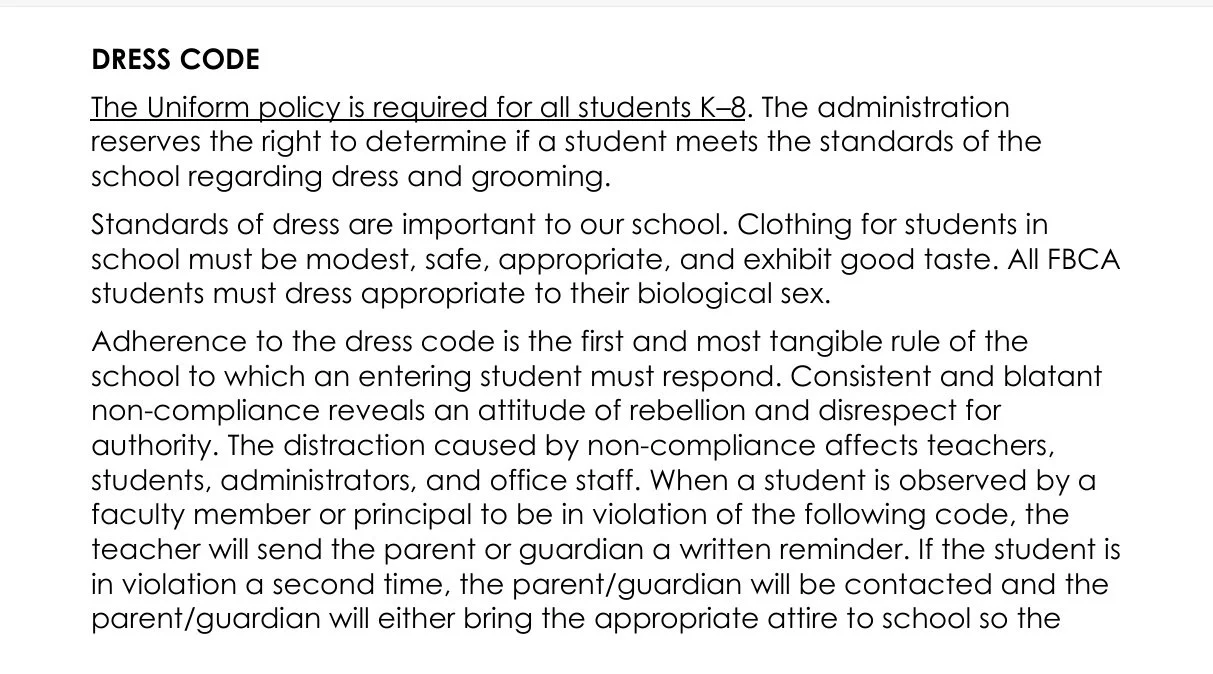 DRESS CODE

The Uniform policy is required for all students K–8. The administration reserves the right to determine if a student meets the standards of the school regarding dress and grooming.

Standards of dress are important to our school. Clothing for students in school must be modest, safe, appropriate, and exhibit good taste. All FBCA students must dress appropriate to their biological sex.

Adherence to the dress code is the first and most tangible rule of the school to which an entering student must respond. Consistent and blatant non-compliance reveals an attitude of rebellion and disrespect for authority. The distraction caused by non-compliance affects teachers, students, administrators, and office staff. When a student is observed by a faculty member or principal to be in violation of the following code, the teacher will send the parent or guardian a written reminder. If the student is in violation a second time, the parent/guardian will be contacted and the parent/guardian will either bring the appropriate attire to school so the